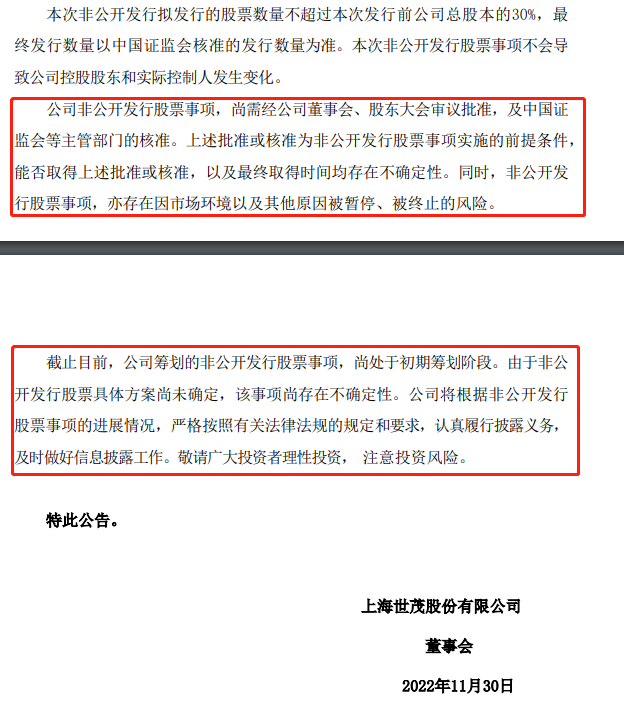 本次非公开发行拟发行的股票数量不超过本次发行前公司总股本的30%，最终发行数量以中国证监会核准的发行数量为准。本次非公开发行股票事项不会导致公司控股股东和实际控制人发生变化。

公司非公开发行股票事项，尚需经公司董事会、股东大会审议批准，及中国证监会等主管部门的核准。上述批准或核准为非公开发行股票事项实施的前提条件，能否取得上述批准或核准，以及最终取得时间均存在不确定性。同时，非公开发行股票事项，亦存在因市场环境以及其他原因被暂停、被终止的风险。

截止目前，公司筹划的非公开发行股票事项，尚处于初期筹划阶段。由于非公开发行股票具体方案尚未确定，该事项尚存在不确定性。公司将根据非公开发行股票事项的进展情况，严格按照有关法律法规的规定和要求，认真履行披露义务，及时做好信息披露工作。敬请广大投资者理性投资， 注意投资风险。

特此公告。

上海世茂股份有限公司

董事会

2022年11月30日